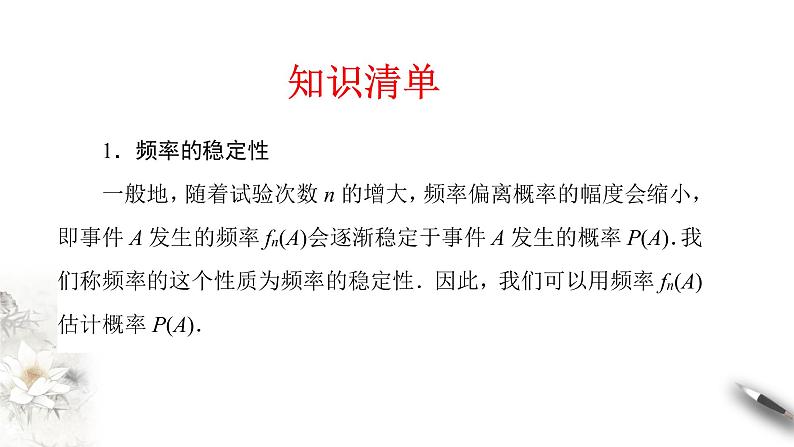 知识清单

1．频率的稳定性

一般地，随着试验次数$n$的增大，频率偏离概率的幅度会缩小，即事件$A$发生的频率$f_n(A)$会逐渐稳定于事件$A$发生的概率$P(A)$．我们称频率的这个性质为频率的稳定性．因此，我们可以用频率$f_n(A)$估计概率$P(A)$．